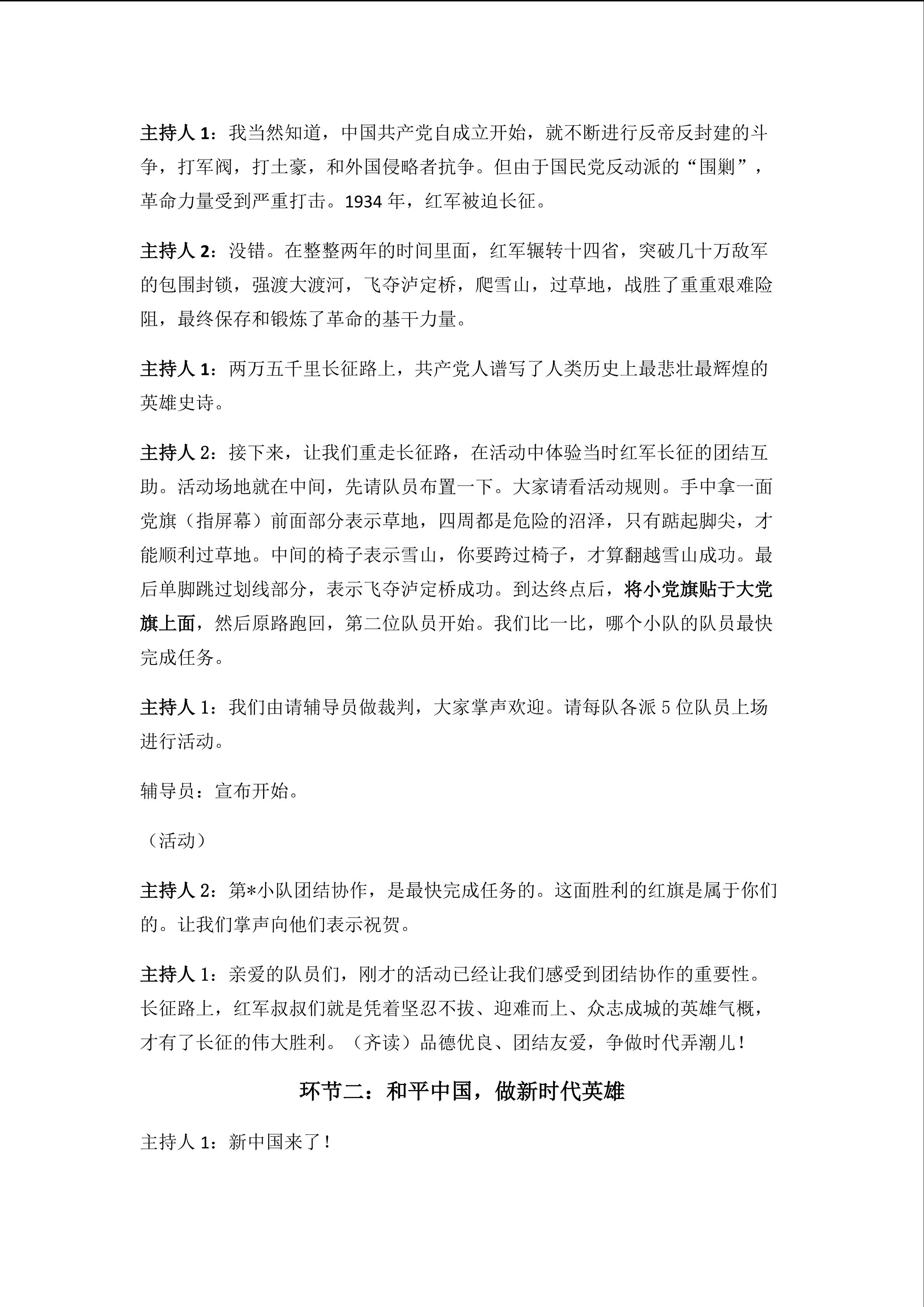 主持人 1：我当然知道，中国共产党自成立开始，就不断进行反帝反封建的斗争，打军阀，打土豪，和外国侵略者抗争。但由于国民党反动派的“围剿”，革命力量受到严重打击。1934 年，红军被迫长征。

主持人 2：没错。在整整两年的时间里面，红军辗转十四省，突破几十万敌军的包围封锁，强渡大渡河，飞夺泸定桥，爬雪山，过草地，战胜了重重艰难险阻，最终保存和锻炼了革命的基干力量。

主持人 1：两万五千里长征路上，共产党人谱写了人类历史上最悲壮最辉煌的英雄史诗。

主持人 2：接下来，让我们重走长征路，在活动中体验当时红军长征的团结互助。活动场地就在中间，先请队员布置一下。大家请看活动规则。手中拿一面党旗（指屏幕）前面部分表示草地，四周都是危险的沼泽，只有踮起脚尖，才能顺利过草地。中间的椅子表示雪山，你要跨过椅子，才算翻越雪山成功。最后单脚跳过划线部分，表示飞夺泸定桥成功。到达终点后，将小党旗贴于大党旗上面，然后原路跑回，第二位队员开始。我们比一比，哪个小队的队员最快完成任务。

主持人 1：我们由请辅导员做裁判，大家掌声欢迎。请每队各派 5 位队员上场进行活动。

辅导员：宣布开始。

（活动）

主持人 2：第*小队团结协作，是最快完成任务的。这面胜利的红旗是属于你们的。让我们掌声向他们表示祝贺。

主持人 1：亲爱的队员们，刚才的活动已经让我们感受到团结协作的重要性。长征路上，红军叔叔们就是凭着坚忍不拔、迎难而上、众志成城的英雄气概，才有了长征的伟大胜利。（齐读）品德优良、团结友爱，争做时代弄潮儿！

环节二：和平中国，做新时代英雄

主持人 1：新中国来了！